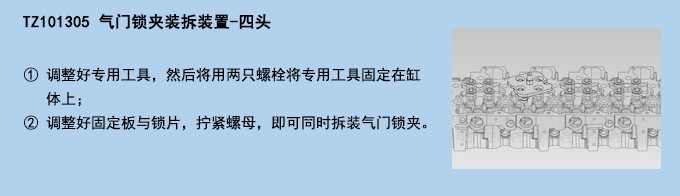 TZ101305 气门锁夹装拆装置-四头

① 调整好专用工具，然后将用两只螺栓将专用工具固定在缸体上；

② 调整好固定板与锁片，拧紧螺母，即可同时拆装气门锁夹。